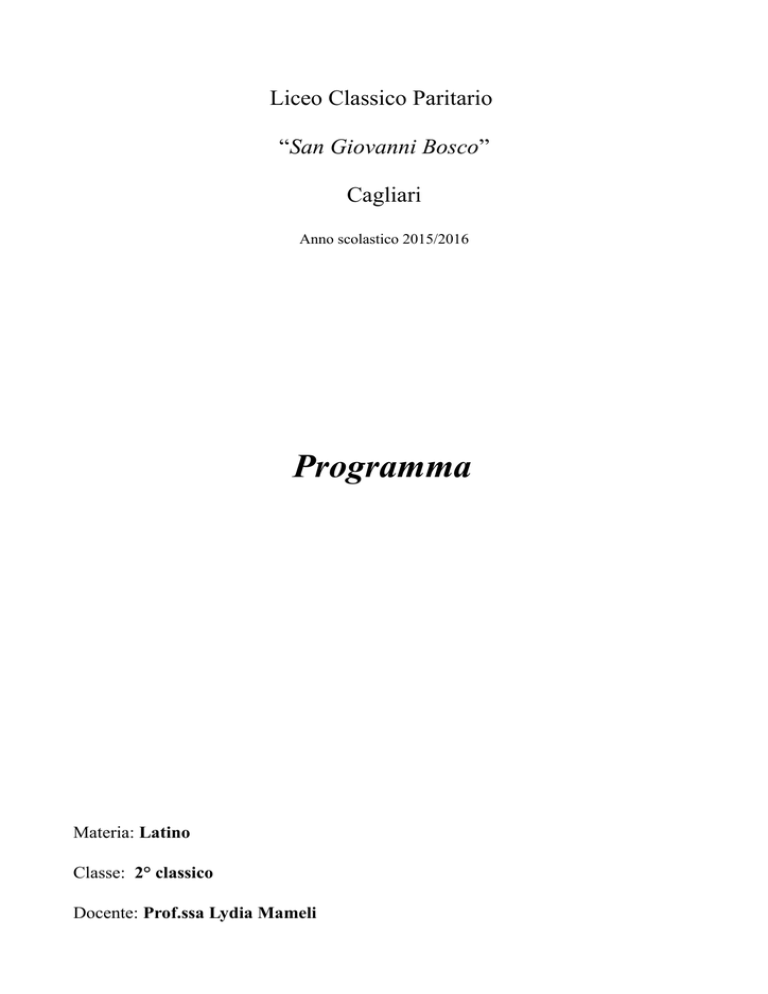 Liceo Classico Paritario

“San Giovanni Bosco”

Cagliari

Anno scolastico 2015/2016

Programma

Materia: Latino

Classe: 2° classico

Docente: Prof.ssa Lydia Mameli